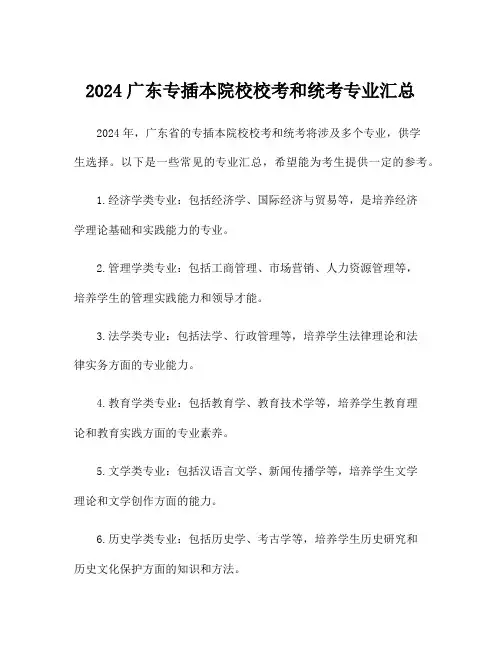 2024 广东专插本院校校考和统考专业汇总

2024 年，广东省的专插本院校校考和统考将涉及多个专业，供学生选择。以下是一些常见的专业汇总，希望能为考生提供一定的参考。

1. 经济学类专业：包括经济学、国际经济与贸易等，是培养经济学理论基础和实践能力的专业。

2. 管理学类专业：包括工商管理、市场营销、人力资源管理等，培养学生的管理实践能力和领导才能。

3. 法学类专业：包括法学、行政管理等，培养学生法律理论和法律实务方面的专业能力。

4. 教育学类专业：包括教育学、教育技术学等，培养学生教育理论和教育实践方面的专业素养。

5. 文学类专业：包括汉语言文学、新闻传播学等，培养学生文学理论和文学创作方面的能力。

6. 历史学类专业：包括历史学、考古学等，培养学生历史研究和历史文化保护方面的知识和方法。